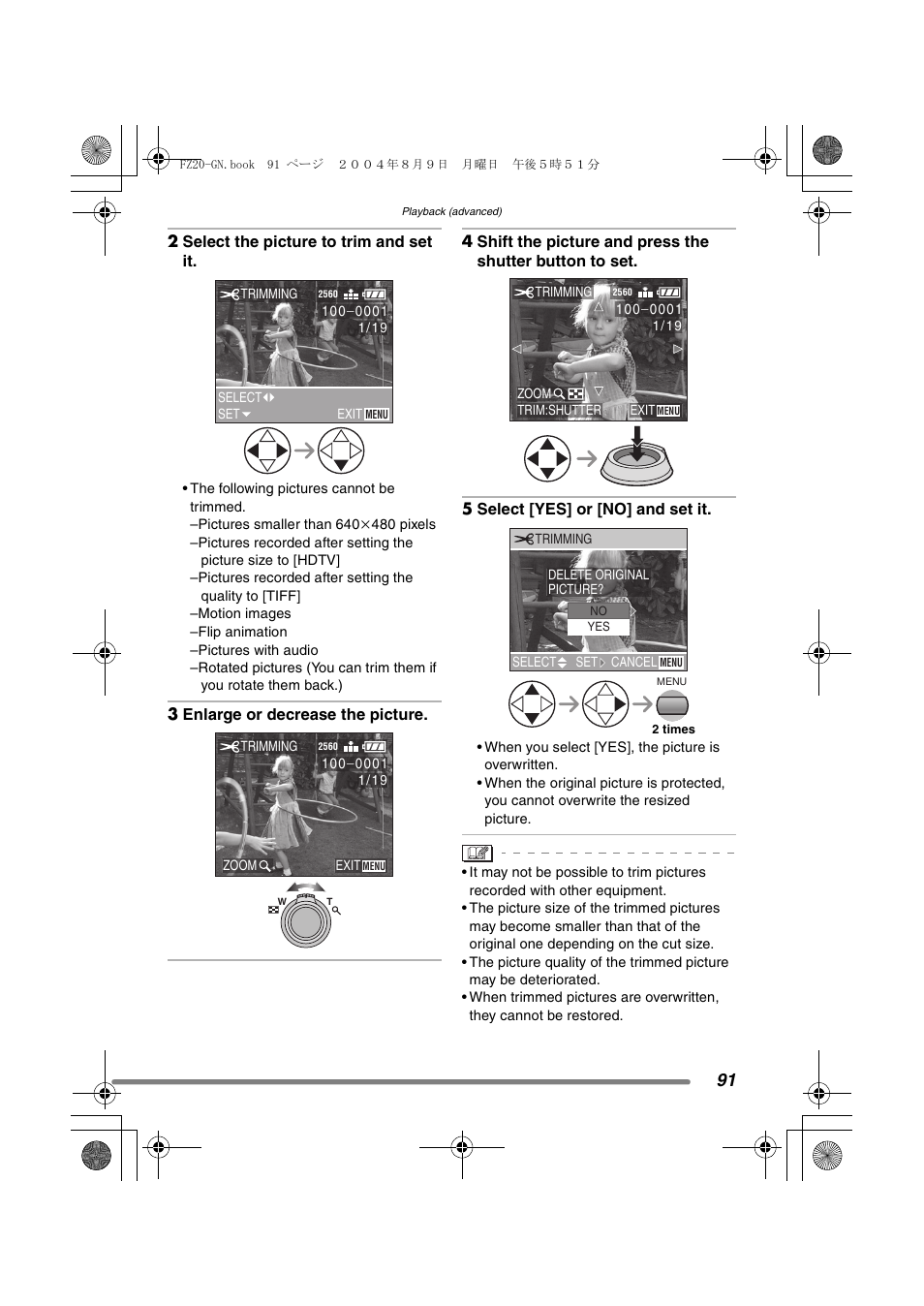 FZ20-GN.book 91 ページ ２００４年８月９日 月曜日 午後５時５１分

Playback (advanced)

2 Select the picture to trim and set it.

TRIMMING 2560
100–0001
1/19
SELECT
SET
EXIT MENU

• The following pictures cannot be trimmed.
–Pictures smaller than 640×480 pixels
–Pictures recorded after setting the picture size to [HDTV]
–Pictures recorded after setting the quality to [TIFF]
–Motion images
–Flip animation
–Pictures with audio
–Rotated pictures (You can trim them if you rotate them back.)

3 Enlarge or decrease the picture.

TRIMMING 2560
100–0001
1/19
ZOOM
EXIT MENU

W T

4 Shift the picture and press the shutter button to set.

TRIMMING 2560
100–0001
1/19
ZOOM
TRIM:SHUTTER
EXIT MENU

5 Select [YES] or [NO] and set it.

TRIMMING
DELETE ORIGINAL PICTURE?
NO
YES
SELECT SET CANCEL MENU

MENU
2 times

• When you select [YES], the picture is overwritten.
• When the original picture is protected, you cannot overwrite the resized picture.

• It may not be possible to trim pictures recorded with other equipment.
• The picture size of the trimmed pictures may become smaller than that of the original one depending on the cut size.
• The picture quality of the trimmed picture may be deteriorated.
• When trimmed pictures are overwritten, they cannot be restored.

91